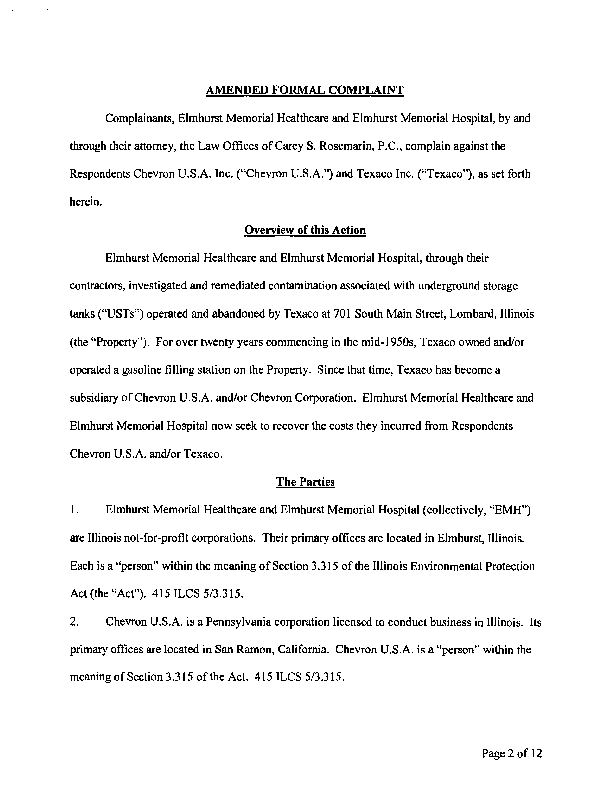 AMENDED FORMAL COMPLAINT

Complainants, Elmhurst Memorial Healthcare and Elmhurst Memorial Hospital, by and through their attorney, the Law Offices of Carey S. Rosemarin, P.C., complain against the Respondents Chevron U.S.A. Inc. ("Chevron U.S.A.") and Texaco Inc. ("Texaco"), as set forth herein.

Overview of this Action

Elmhurst Memorial Healthcare and Elmhurst Memorial Hospital, through their contractors, investigated and remediated contamination associated with underground storage tanks ("USTs") operated and abandoned by Texaco at 701 South Main Street, Lombard, Illinois (the "Property"). For over twenty years commencing in the mid-1950s, Texaco owned and/or operated a gasoline filling station on the Property. Since that time, Texaco has become a subsidiary of Chevron U.S.A. and/or Chevron Corporation. Elmhurst Memorial Healthcare and Elmhurst Memorial Hospital now seek to recover the costs they incurred from Respondents Chevron U.S.A. and/or Texaco.

The Parties

1. Elmhurst Memorial Healthcare and Elmhurst Memorial Hospital (collectively, "EMH") are Illinois not-for-profit corporations. Their primary offices are located in Elmhurst, Illinois. Each is a "person" within the meaning of Section 3.315 of the Illinois Environmental Protection Act (the "Act"). 415 ILCS 5/3.315.

2. Chevron U.S.A. is a Pennsylvania corporation licensed to conduct business in Illinois. Its primary offices are located in San Ramon, California. Chevron U.S.A. is a "person" within the meaning of Section 3.315 of the Act. 415 ILCS 5/3.315.

Page 2 of 12